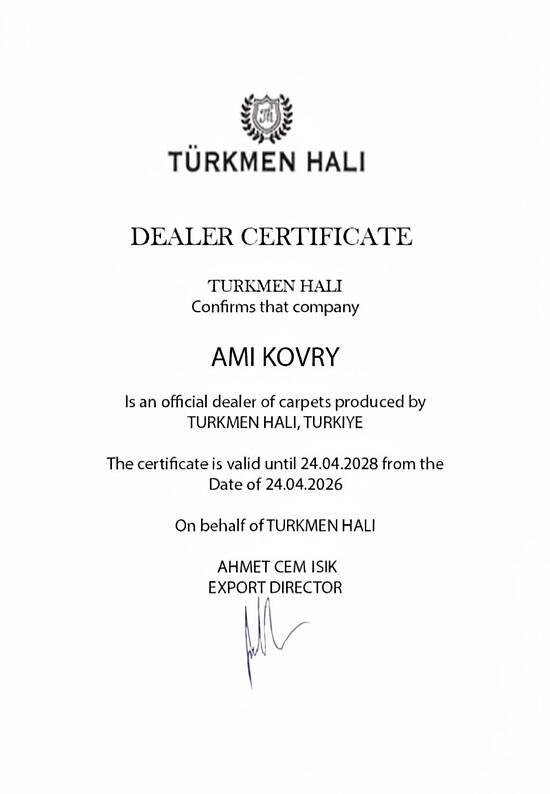 TÜRKMEN HALI

DEALER CERTIFICATE

TURKMEN HALI
Confirms that company

AMI KOVRY

Is an official dealer of carpets produced by TURKMEN HALI, TURKIYE

The certificate is valid until 24.04.2028 from the Date of 24.04.2026

On behalf of TURKMEN HALI

AHMET CEM ISIK
EXPORT DIRECTOR